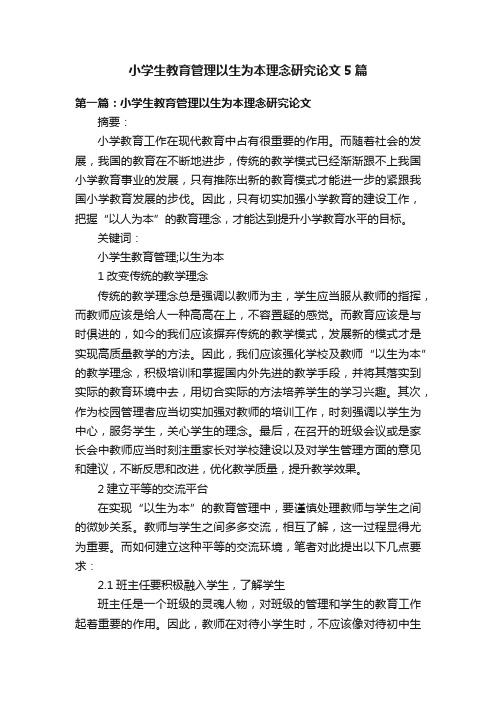 小学生教育管理以生为本理念研究论文 5 篇

第一篇：小学生教育管理以生为本理念研究论文

摘要：

小学教育工作在现代教育中占有很重要的作用。而随着社会的发展，我国的教育在不断地进步，传统的教学模式已经渐渐跟不上我国小学教育事业的发展，只有推陈出新的教育模式才能进一步的紧跟我国小学教育发展的步伐。因此，只有切实加强小学教育的建设工作，把握“以人为本”的教育理念，才能达到提升小学教育水平的目标。

关键词：

小学生教育管理;以生为本

1 改变传统的教学理念

传统的教学理念总是强调以教师为主，学生应当服从教师的指挥，而教师应该是给人一种高高在上，不容置疑的感觉。而教育应该是与时俱进的，如今的我们应该摒弃传统的教学模式，发展新的模式才是实现高质量教学的方法。因此，我们应该强化学校及教师“以生为本”的教学理念，积极培训和掌握国内外先进的教学手段，并将其落实到实际的教育环境中去，用切合实际的方法培养学生的学习兴趣。其次，作为校园管理者应当切实加强对教师的培训工作，时刻强调以学生为中心，服务学生，关心学生的理念。最后，在召开的班级会议或是家长会中教师应当时刻注重家长对学校建设以及对学生管理方面的意见和建议，不断反思和改进，优化教学质量，提升教学效果。

2 建立平等的交流平台

在实现“以生为本”的教育管理中，要谨慎处理教师与学生之间的微妙关系。教师与学生之间多多交流，相互了解，这一过程显得尤为重要。而如何建立这种平等的交流环境，笔者对此提出以下几点要求：

2.1 班主任要积极融入学生，了解学生

班主任是一个班级的灵魂人物，对班级的管理和学生的教育工作起着重要的作用。因此，教师在对待小学生时，不应该像对待初中生